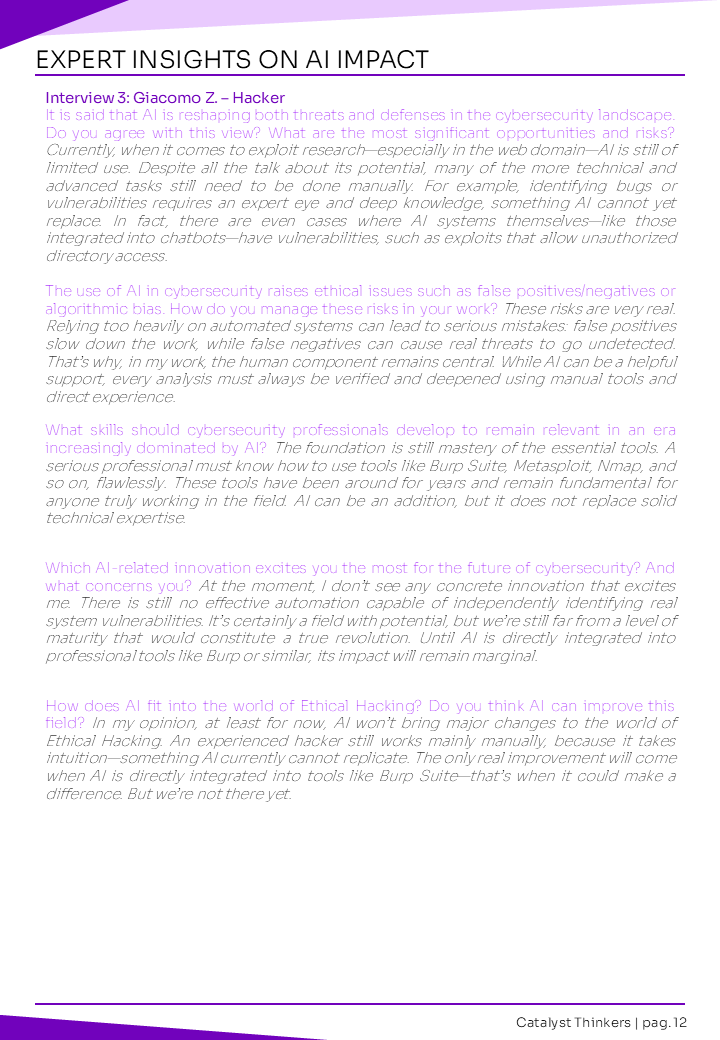 EXPERT INSIGHTS ON AI IMPACT

Interview 3: Giacomo Z. – Hacker
It is said that AI is reshaping both threats and defenses in the cybersecurity landscape. Do you agree with this view? What are the most significant opportunities and risks? Currently, when it comes to exploit research—especially in the web domain—AI is still of limited use. Despite all the talk about its potential, many of the more technical and advanced tasks still need to be done manually. For example, identifying bugs or vulnerabilities requires an expert eye and deep knowledge, something AI cannot yet replace. In fact, there are even cases where AI systems themselves—like those integrated into chatbots—have vulnerabilities, such as exploits that allow unauthorized directory access.

The use of AI in cybersecurity raises ethical issues such as false positives/negatives or algorithmic bias. How do you manage these risks in your work? These risks are very real. Relying too heavily on automated systems can lead to serious mistakes: false positives slow down the work, while false negatives can cause real threats to go undetected. That's why, in my work, the human component remains central. While AI can be a helpful support, every analysis must always be verified and deepened using manual tools and direct experience.

What skills should cybersecurity professionals develop to remain relevant in an era increasingly dominated by AI? The foundation is still mastery of the essential tools. A serious professional must know how to use tools like Burp Suite, Metasploit, Nmap, and so on, flawlessly. These tools have been around for years and remain fundamental for anyone truly working in the field. AI can be an addition, but it does not replace solid technical expertise.

Which AI-related innovation excites you the most for the future of cybersecurity? And what concerns you? At the moment, I don't see any concrete innovation that excites me. There is still no effective automation capable of independently identifying real system vulnerabilities. It's certainly a field with potential, but we're still far from a level of maturity that would constitute a true revolution. Until AI is directly integrated into professional tools like Burp or similar, its impact will remain marginal.

How does AI fit into the world of Ethical Hacking? Do you think AI can improve this field? In my opinion, at least for now, AI won't bring major changes to the world of Ethical Hacking. An experienced hacker still works mainly manually, because it takes intuition—something AI currently cannot replicate. The only real improvement will come when AI is directly integrated into tools like Burp Suite—that's when it could make a difference. But we're not there yet.

Catalyst Thinkers | pag. 12